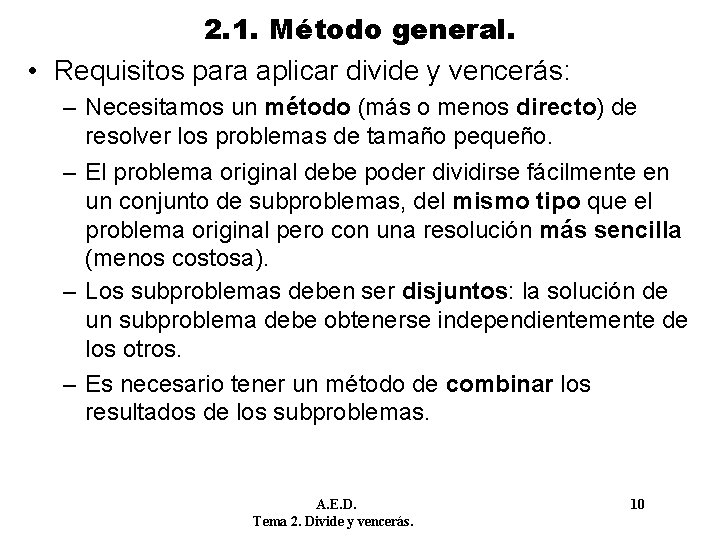 2.1. Método general.

• Requisitos para aplicar divide y vencerás:

– Necesitamos un método (más o menos directo) de resolver los problemas de tamaño pequeño.

– El problema original debe poder dividirse fácilmente en un conjunto de subproblemas, del mismo tipo que el problema original pero con una resolución más sencilla (menos costosa).

– Los subproblemas deben ser disjuntos: la solución de un subproblema debe obtenerse independientemente de los otros.

– Es necesario tener un método de combinar los resultados de los subproblemas.

A.E.D.
Tema 2. Divide y vencerás.

10